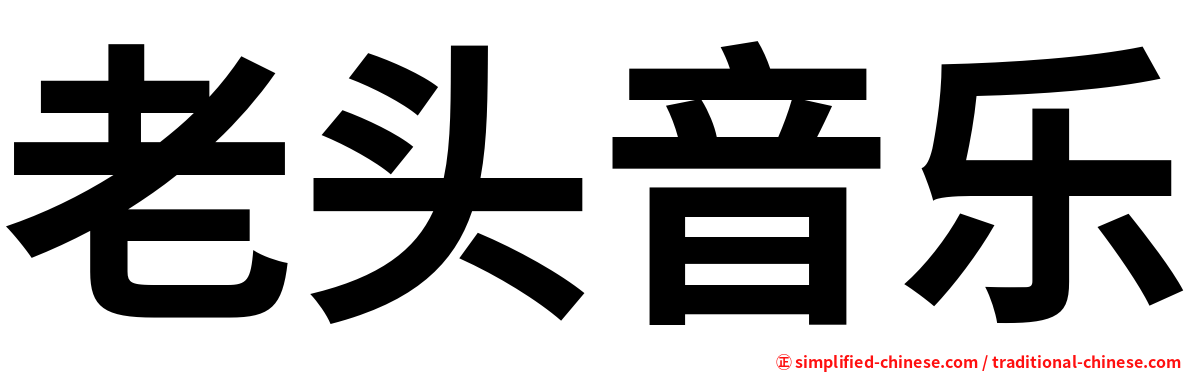 老头音乐

㊣ simplified-chinese.com / traditional-chinese.com